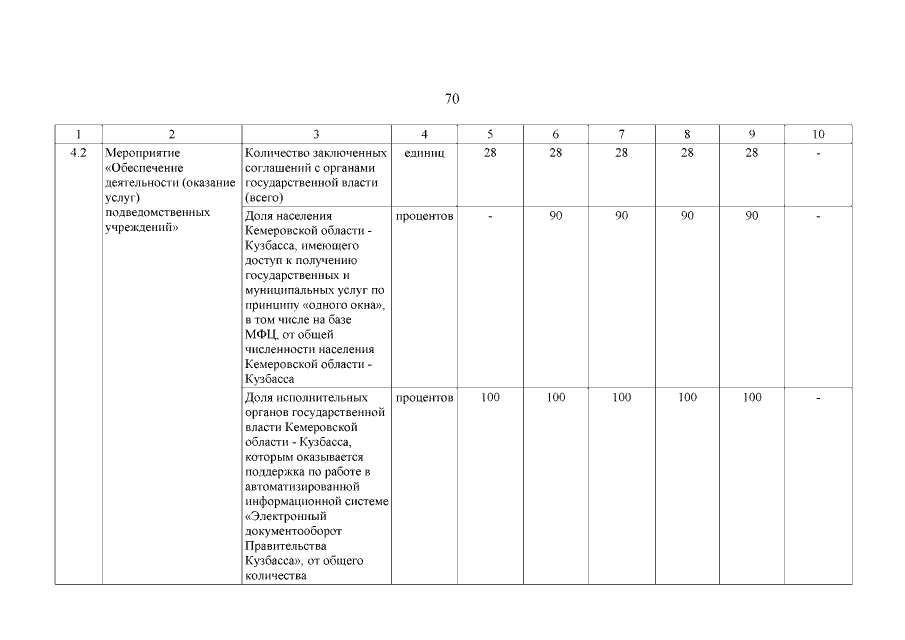 70

| 1 | 2 | 3 | 4 | 5 | 6 | 7 | 8 | 9 | 10 |
|---|---|---|---|---|---|---|---|---|---|
| 4.2 | Мероприятие «Обеспечение деятельности (оказание услуг) подведомственных учреждений» | Количество заключенных соглашений с органами государственной власти (всего) | единиц | 28 | 28 | 28 | 28 | 28 | - |
| | | Доля населения Кемеровской области - Кузбасса, имеющего доступ к получению государственных и муниципальных услуг по принципу «одного окна», в том числе на базе МФЦ, от общей численности населения Кемеровской области - Кузбасса | процентов | - | 90 | 90 | 90 | 90 | - |
| | | Доля исполнительных органов государственной власти Кемеровской области - Кузбасса, которым оказывается поддержка по работе в автоматизированной информационной системе «Электронный документооборот Правительства Кузбасса», от общего количества | процентов | 100 | 100 | 100 | 100 | 100 | - |